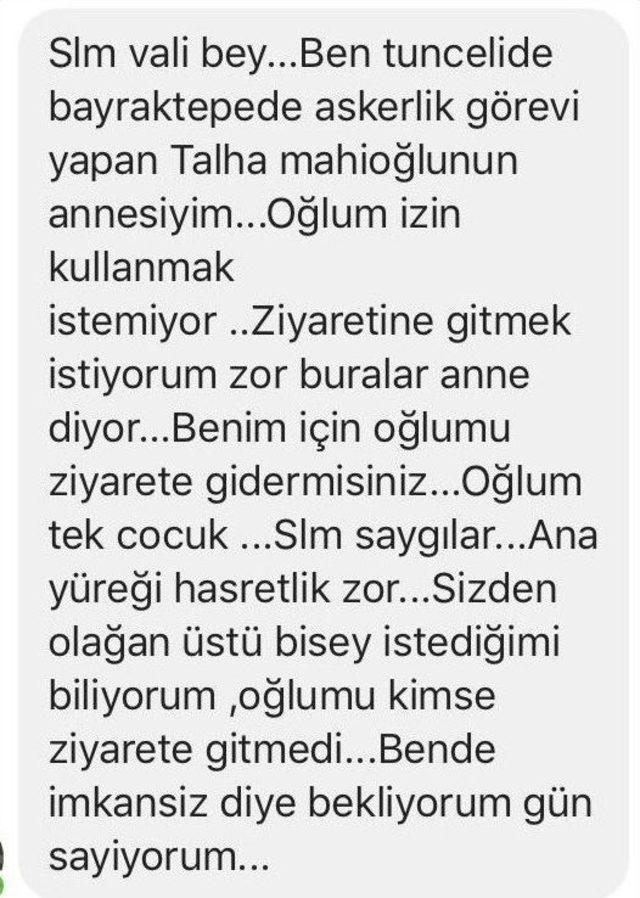 Slm vali bey...Ben tuncelide bayraktepede askerlik görevi yapan Talha mahioğlunun annesiyim...Oğlum izin kullanmak
istemiyor ..Ziyaretine gitmek istiyorum zor buralar anne diyor...Benim için oğlumu ziyarete gidermisiniz...Oğlum tek cocuk ...Slm saygılar...Ana yüreği hasretlik zor...Sizden olağan üstü bisey istediğimi biliyorum ,oğlumu kimse ziyarete gitmedi...Bende imkansiz diye bekliyorum gün sayiyorum...